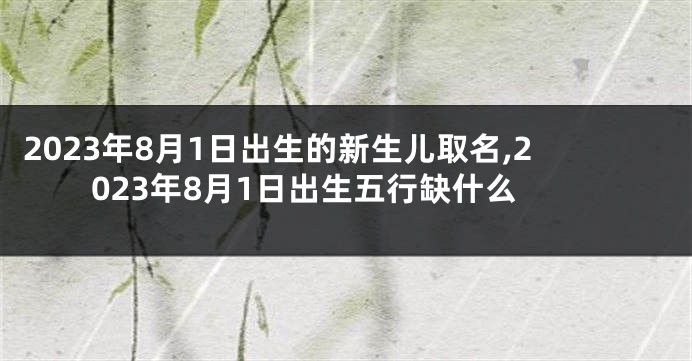 2023年8月1日出生的新生儿取名,2023年8月1日出生五行缺什么